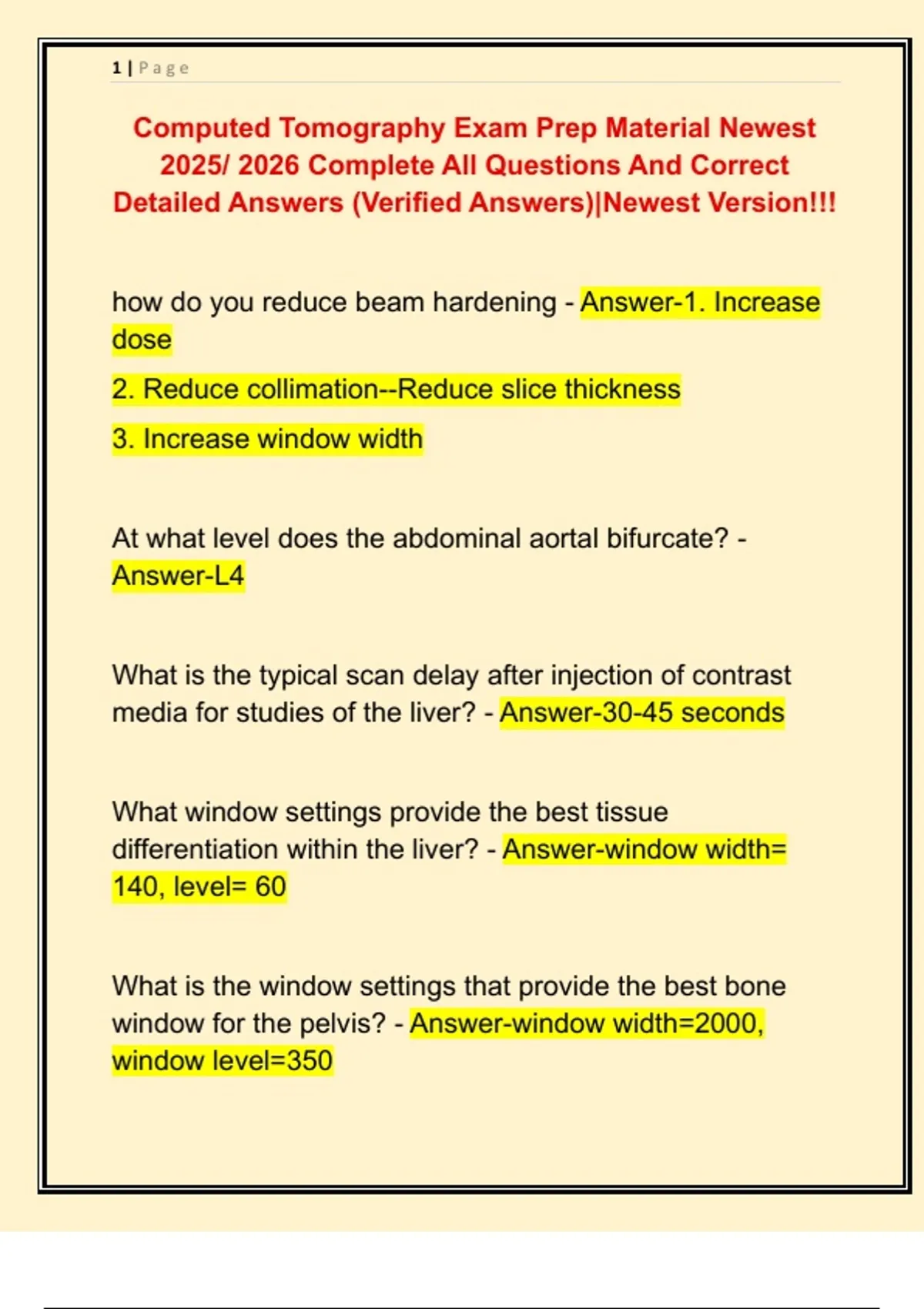 1 | Page

Computed Tomography Exam Prep Material Newest 2025/ 2026 Complete All Questions And Correct Detailed Answers (Verified Answers)|Newest Version!!!

how do you reduce beam hardening - Answer-1. Increase dose

2. Reduce collimation--Reduce slice thickness

3. Increase window width

At what level does the abdominal aortal bifurcate? - Answer-L4

What is the typical scan delay after injection of contrast media for studies of the liver? - Answer-30-45 seconds

What window settings provide the best tissue differentiation within the liver? - Answer-window width= 140, level= 60

What is the window settings that provide the best bone window for the pelvis? - Answer-window width=2000, window level=350